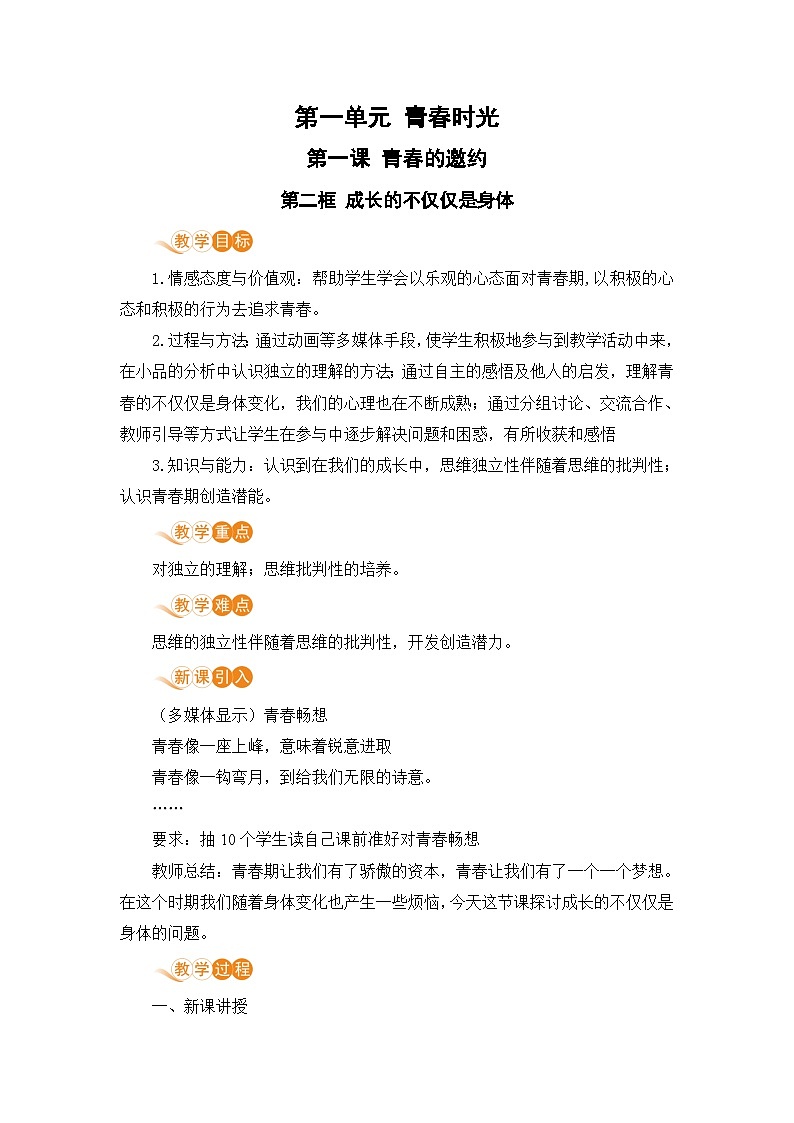 第一单元 青春时光

第一课 青春的邀约

第二框 成长的不仅仅是身体

教学目标

1.情感态度与价值观：帮助学生学会以乐观的心态面对青春期，以积极的心态和积极的行为去追求青春。

2.过程与方法:通过动画等多媒体手段，使学生积极地参与到教学活动中来，在小品的分析中认识独立的理解的方法;通过自主的感悟及他人的启发，理解青春的不仅仅是身体变化，我们的心理也在不断成熟；通过分组讨论、交流合作、教师引导等方式让学生在参与中逐步解决问题和困惑，有所收获和感悟

3.知识与能力：认识到在我们的成长中，思维独立性伴随着思维的批判性；认识青春期创造潜能。

教学重点

对独立的理解；思维批判性的培养。

教学难点

思维的独立性伴随着思维的批判性，开发创造潜力。

新课引入

（多媒体显示）青春畅想

青春像一座上峰，意味着锐意进取

青春像一钩弯月，到给我们无限的诗意。

……

要求：抽10个学生读自己课前准好对青春畅想

教师总结：青春期让我们有了骄傲的资本，青春让我们有了一个一个梦想。在这个时期我们随着身体变化也产生一些烦恼，今天这节课探讨成长的不仅仅是身体的问题。

教学过程

一、新课讲授